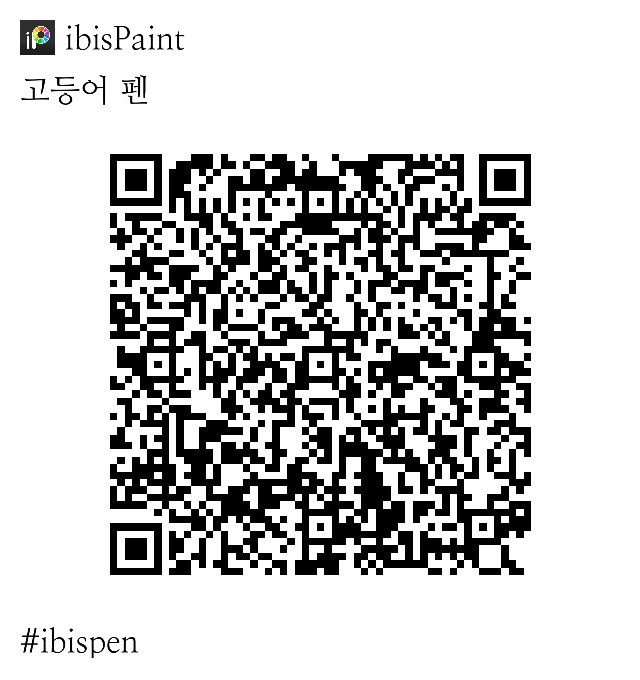 ibisPaint

고등어 펜

#ibispen